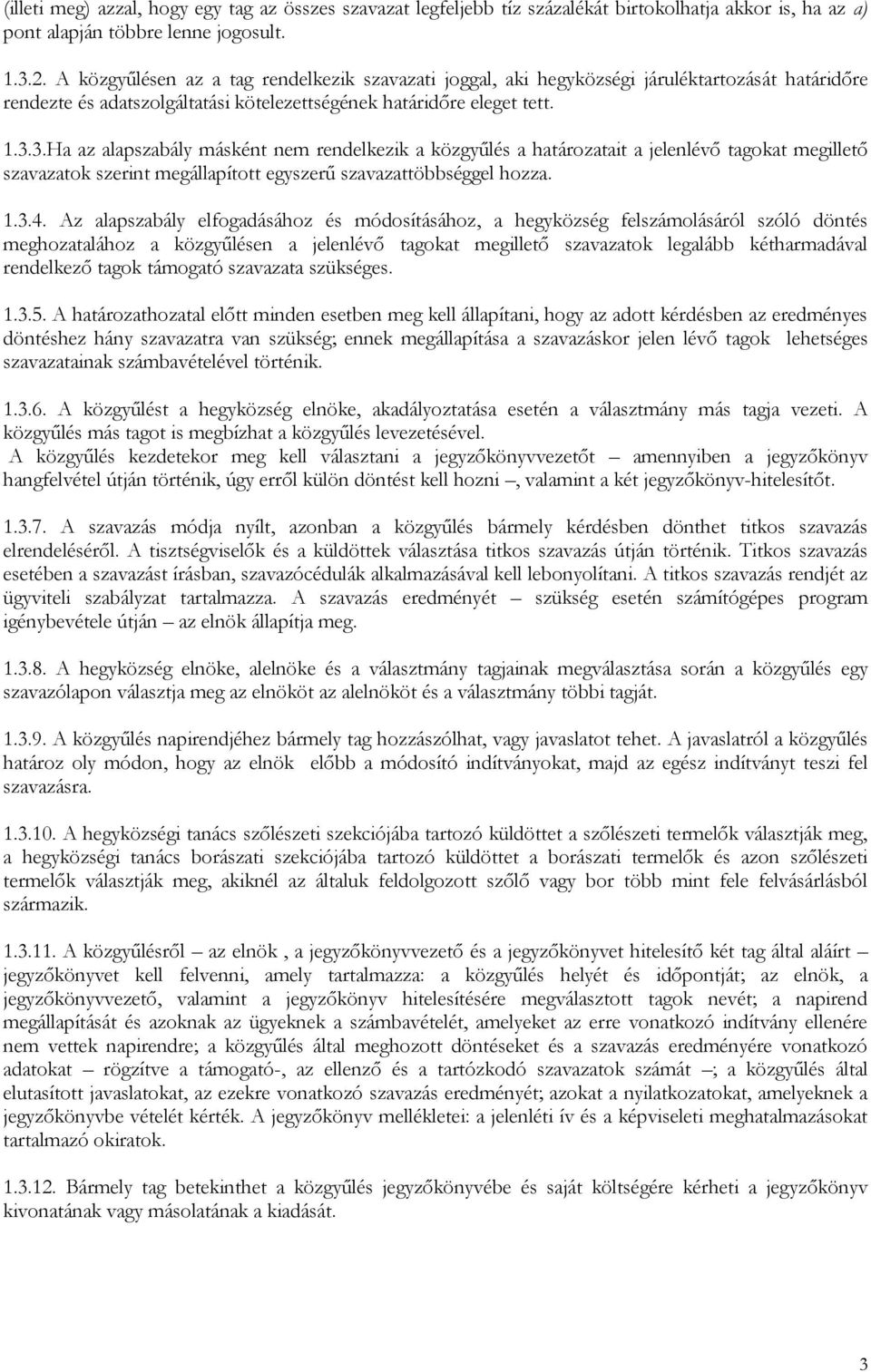 (illeti meg) azzal, hogy egy tag az összes szavazat legfeljebb tíz százalékát birtokolhatja akkor is, ha az a) pont alapján többre lenne jogosult.

1.3.2. A közgyűlésen az a tag rendelkezik szavazati joggal, aki hegyközségi járuléktartozását határidőre rendezte és adatszolgáltatási kötelezettségének határidőre eleget tett.

1.3.3.Ha az alapszabály másként nem rendelkezik a közgyűlés a határozatait a jelenlévő tagokat megillető szavazatok szerint megállapított egyszerű szavazattöbbséggel hozza.

1.3.4. Az alapszabály elfogadásához és módosításához, a hegyközség felszámolásáról szóló döntés meghozatalához a közgyűlésen a jelenlévő tagokat megillető szavazatok legalább kétharmadával rendelkező tagok támogató szavazata szükséges.

1.3.5. A határozathozatal előtt minden esetben meg kell állapítani, hogy az adott kérdésben az eredményes döntéshez hány szavazatra van szükség; ennek megállapítása a szavazáskor jelen lévő tagok lehetséges szavazatainak számbavételével történik.

1.3.6. A közgyűlést a hegyközség elnöke, akadályoztatása esetén a választmány más tagja vezeti. A közgyűlés más tagot is megbízhat a közgyűlés levezetésével.
A közgyűlés kezdetekor meg kell választani a jegyzőkönyvvezetőt – amennyiben a jegyzőkönyv hangfelvétel útján történik, úgy erről külön döntést kell hozni –, valamint a két jegyzőkönyv-hitelesítőt.

1.3.7. A szavazás módja nyílt, azonban a közgyűlés bármely kérdésben dönthet titkos szavazás elrendeléséről. A tisztségviselők és a küldöttek választása titkos szavazás útján történik. Titkos szavazás esetében a szavazást írásban, szavazócédulák alkalmazásával kell lebonyolítani. A titkos szavazás rendjét az ügyviteli szabályzat tartalmazza. A szavazás eredményét – szükség esetén számítógépes program igénybevétele útján – az elnök állapítja meg.

1.3.8. A hegyközség elnöke, alelnöke és a választmány tagjainak megválasztása során a közgyűlés egy szavazólapon választja meg az elnököt az alelnököt és a választmány többi tagját.

1.3.9. A közgyűlés napirendjéhez bármely tag hozzászólhat, vagy javaslatot tehet. A javaslatról a közgyűlés határoz oly módon, hogy az elnök előbb a módosító indítványokat, majd az egész indítványt teszi fel szavazásra.

1.3.10. A hegyközségi tanács szőlészeti szekciójába tartozó küldöttet a szőlészeti termelők választják meg, a hegyközségi tanács borászati szekciójába tartozó küldöttet a borászati termelők és azon szőlészeti termelők választják meg, akiknél az általuk feldolgozott szőlő vagy bor több mint fele felvásárlásból származik.

1.3.11. A közgyűlésről – az elnök , a jegyzőkönyvvezető és a jegyzőkönyvet hitelesítő két tag által aláírt – jegyzőkönyvet kell felvenni, amely tartalmazza: a közgyűlés helyét és időpontját; az elnök, a jegyzőkönyvvezető, valamint a jegyzőkönyv hitelesítésére megválasztott tagok nevét; a napirend megállapítását és azoknak az ügyeknek a számbavételét, amelyeket az erre vonatkozó indítvány ellenére nem vettek napirendre; a közgyűlés által meghozott döntéseket és a szavazás eredményére vonatkozó adatokat – rögzítve a támogató-, az ellenző és a tartózkodó szavazatok számát –; a közgyűlés által elutasított javaslatokat, az ezekre vonatkozó szavazás eredményét; azokat a nyilatkozatokat, amelyeknek a jegyzőkönyvbe vételét kérték. A jegyzőkönyv mellékletei: a jelenléti ív és a képviseleti meghatalmazásokat tartalmazó okiratok.

1.3.12. Bármely tag betekinthet a közgyűlés jegyzőkönyvébe és saját költségére kérheti a jegyzőkönyv kivonatának vagy másolatának a kiadását.

3